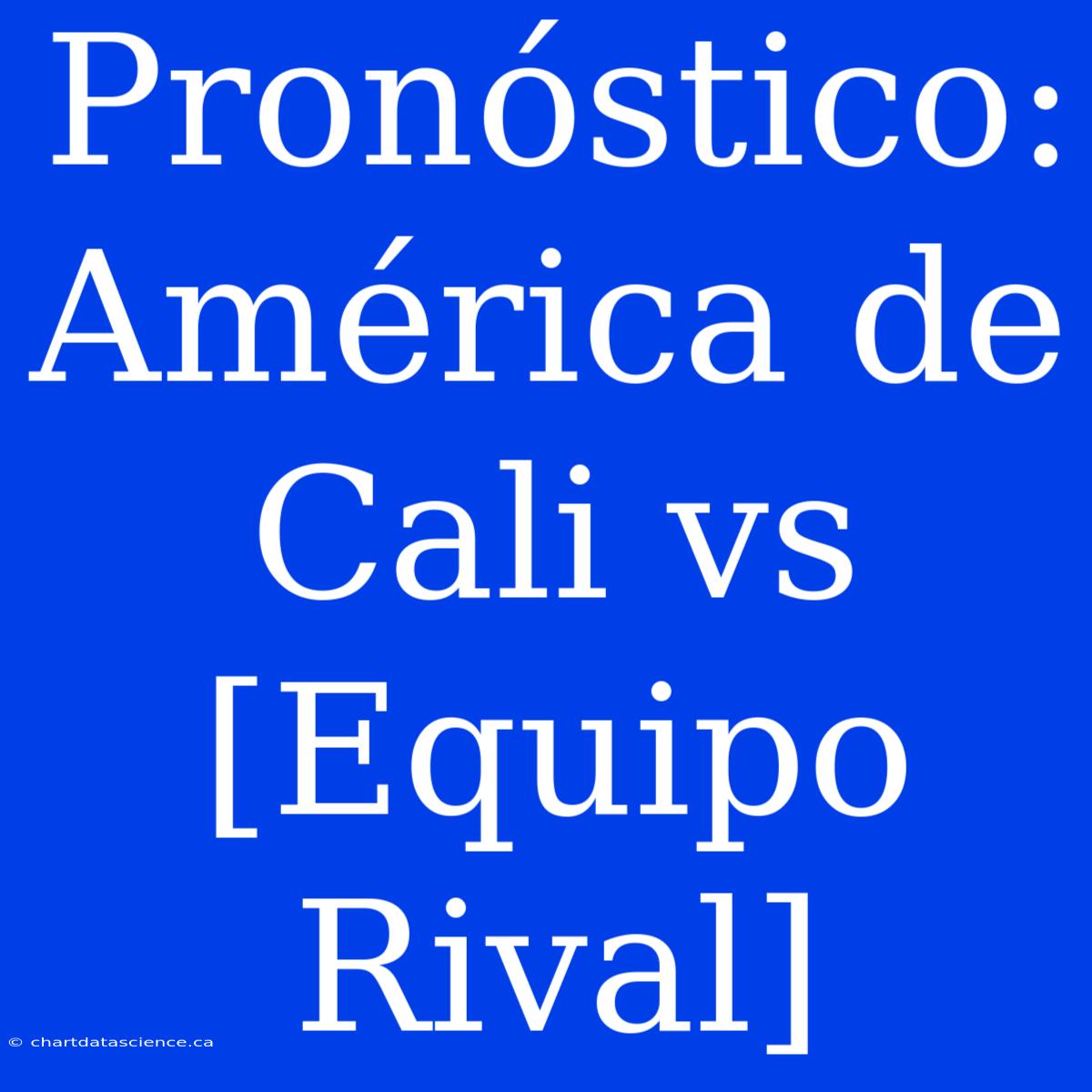 Pronóstico: América de Cali vs [Equipo Rival]

© chartdatascience.ca